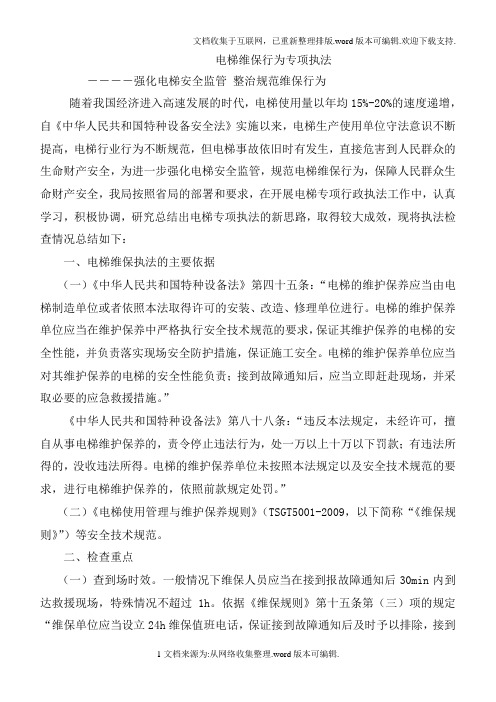 文档收集于互联网，已重新整理排版.word版本可编辑.欢迎下载支持.

电梯维保行为专项执法

————强化电梯安全监管 整治规范维保行为

随着我国经济进入高速发展的时代，电梯使用量以年均15%-20%的速度递增，自《中华人民共和国特种设备安全法》实施以来，电梯生产使用单位守法意识不断提高，电梯行业行为不断规范，但电梯事故依旧时有发生，直接危害到人民群众的生命财产安全，为进一步强化电梯安全监管，规范电梯维保行为，保障人民群众生命财产安全，我局按照省局的部署和要求，在开展电梯专项行政执法工作中，认真学习，积极协调，研究总结出电梯专项执法的新思路，取得较大成效，现将执法检查情况总结如下：

一、电梯维保执法的主要依据

（一）《中华人民共和国特种设备法》第四十五条：“电梯的维护保养应当由电梯制造单位或者依照本法取得许可的安装、改造、修理单位进行。电梯的维护保养单位应当在维护保养中严格执行安全技术规范的要求，保证其维护保养的电梯的安全性能，并负责落实现场安全防护措施，保证施工安全。电梯的维护保养单位应当对其维护保养的电梯的安全性能负责；接到故障通知后，应当立即赶赴现场，并采取必要的应急救援措施。”

《中华人民共和国特种设备法》第八十八条：“违反本法规定，未经许可，擅自从事电梯维护保养的，责令停止违法行为，处一万以上十万以下罚款；有违法所得的，没收违法所得。电梯的维护保养单位未按照本法规定以及安全技术规范的要求，进行电梯维护保养的，依照前款规定处罚。”

（二）《电梯使用管理与维护保养规则》（TSGT5001-2009，以下简称“《维保规则》”）等安全技术规范。

二、检查重点

（一）查到场时效。一般情况下维保人员应当在接到报故障通知后30min内到达救援现场，特殊情况不超过1h。依据《维保规则》第十五条第（三）项的规定“维保单位应当设立24h维保值班电话，保证接到故障通知后及时予以排除，接到

1文档来源为:从网络收集整理.word版本可编辑.